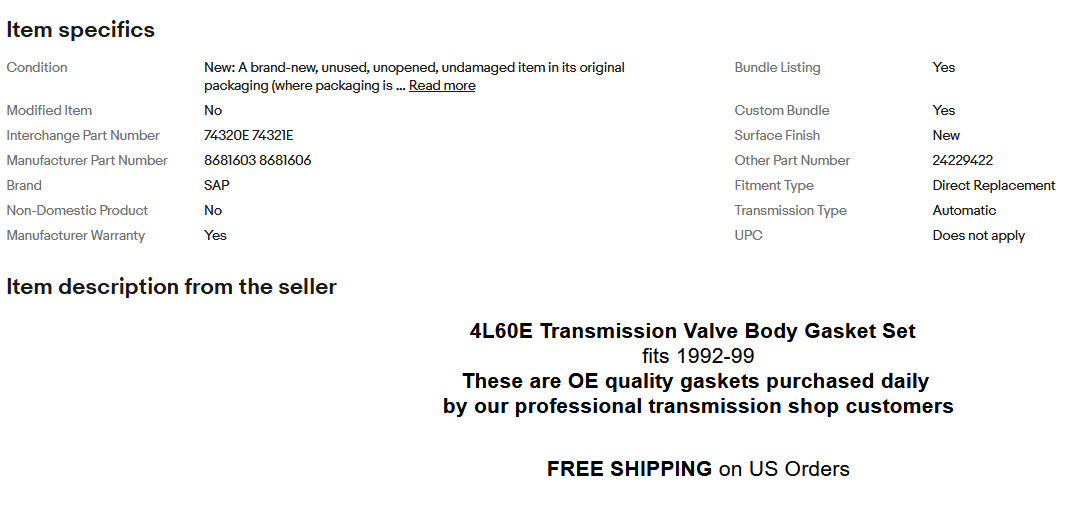 Item specifics

Condition
New: A brand-new, unused, unopened, undamaged item in its original packaging (where packaging is ... Read more

Modified Item
No

Interchange Part Number
74320E 74321E

Manufacturer Part Number
8681603 8681606

Brand
SAP

Non-Domestic Product
No

Manufacturer Warranty
Yes

Bundle Listing
Yes

Custom Bundle
Yes

Surface Finish
New

Other Part Number
24229422

Fitment Type
Direct Replacement

Transmission Type
Automatic

UPC
Does not apply

Item description from the seller

4L60E Transmission Valve Body Gasket Set
fits 1992-99
These are OE quality gaskets purchased daily by our professional transmission shop customers

FREE SHIPPING on US Orders